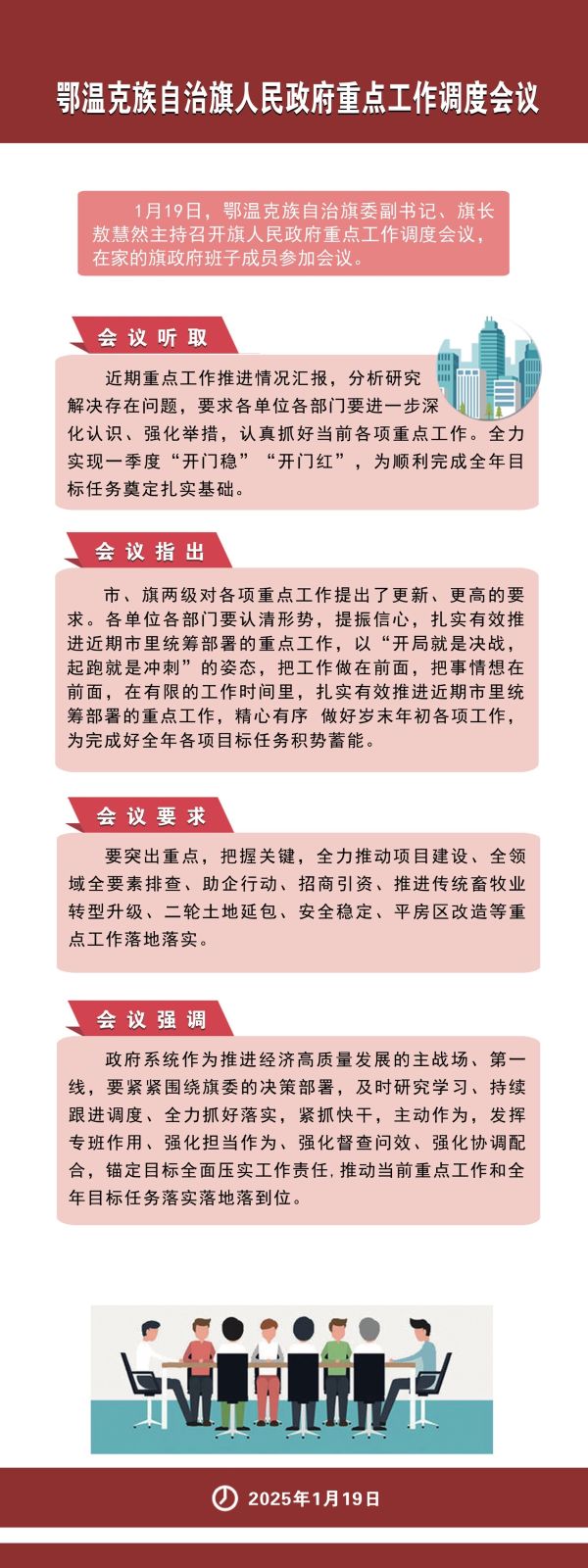 鄂温克族自治旗人民政府重点工作调度会议

1月19日，鄂温克族自治旗委副书记、旗长敖慧然主持召开旗人民政府重点工作调度会议，在家的旗政府班子成员参加会议。

会议听取

近期重点工作推进情况汇报，分析研究解决存在问题，要求各单位各部门要进一步深化认识、强化举措，认真抓好当前各项重点工作。全力实现一季度“开门稳”“开门红”，为顺利完成全年目标任务奠定扎实基础。

会议指出

市、旗两级对各项重点工作提出了更新、更高的要求。各单位各部门要认清形势，提振信心，扎实有效推进近期市里统筹部署的重点工作，以“开局就是决战，起跑就是冲刺”的姿态，把工作做在前面，把事情想在前面，在有限的工作时间里，扎实有效推进近期市里统筹部署的重点工作，精心有序 做好岁末年初各项工作，为完成好全年各项目标任务积势蓄能。

会议要求

要突出重点，把握关键，全力推动项目建设、全领域全要素排查、助企行动、招商引资、推进传统畜牧业转型升级、二轮土地延包、安全稳定、平房区改造等重点工作落地落实。

会议强调

政府系统作为推进经济高质量发展的主战场、第一线，要紧紧围绕旗委的决策部署，及时研究学习、持续跟进调度、全力抓好落实，紧抓快干，主动作为，发挥专班作用、强化担当作为、强化督查问效、强化协调配合，锚定目标全面压实工作责任，推动当前重点工作和全年目标任务落实落地落到位。

2025年1月19日